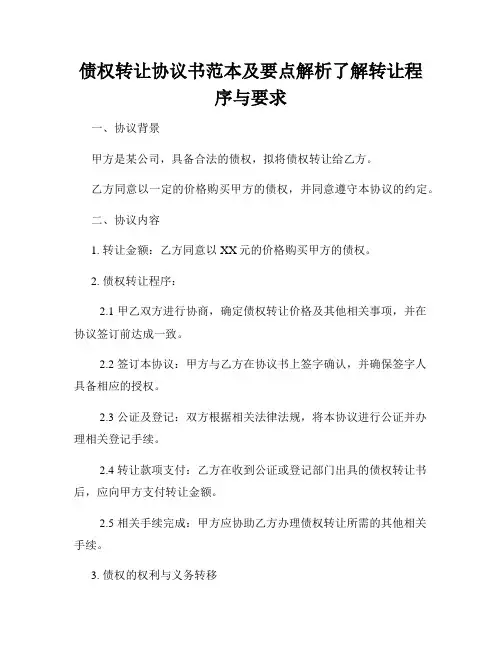 债权转让协议书范本及要点解析了解转让程序与要求

一、协议背景

甲方是某公司，具备合法的债权，拟将债权转让给乙方。

乙方同意以一定的价格购买甲方的债权，并同意遵守本协议的约定。

二、协议内容

1. 转让金额：乙方同意以 XX 元的价格购买甲方的债权。

2. 债权转让程序：

2.1 甲乙双方进行协商，确定债权转让价格及其他相关事项，并在协议签订前达成一致。

2.2 签订本协议：甲方与乙方在协议书上签字确认，并确保签字人具备相应的授权。

2.3 公证及登记：双方根据相关法律法规，将本协议进行公证并办理相关登记手续。

2.4 转让款项支付：乙方在收到公证或登记部门出具的债权转让书后，应向甲方支付转让金额。

2.5 相关手续完成：甲方应协助乙方办理债权转让所需的其他相关手续。

3. 债权的权利与义务转移